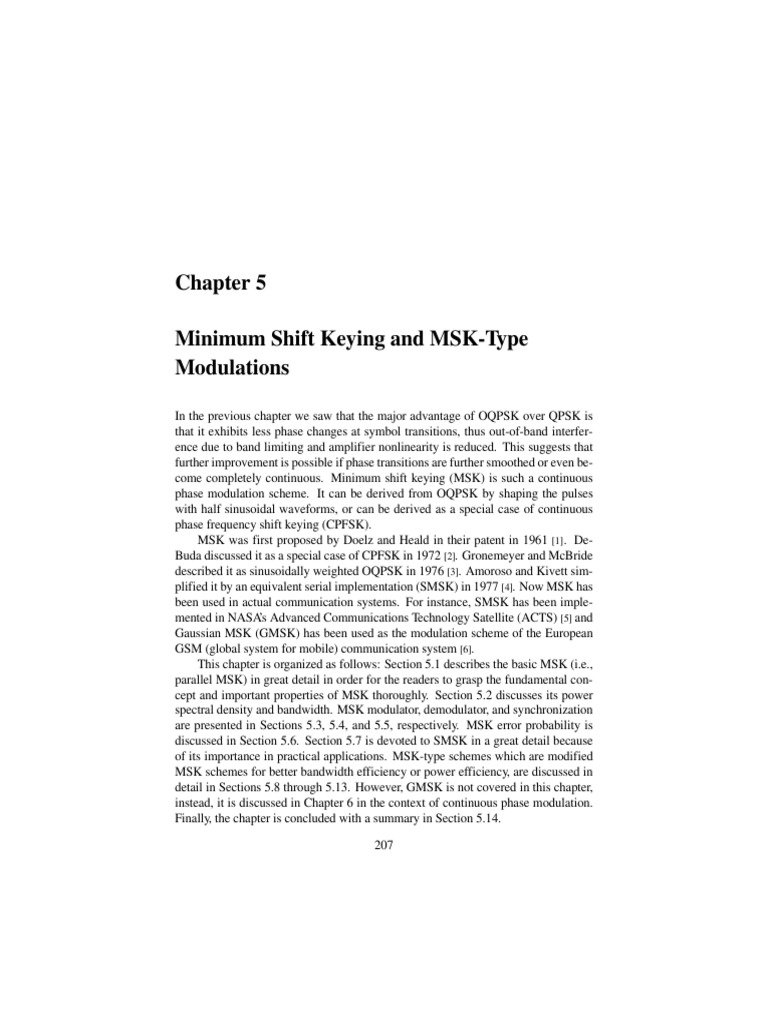 Chapter 5

Minimum Shift Keying and MSK-Type Modulations

In the previous chapter we saw that the major advantage of OQPSK over QPSK is that it exhibits less phase changes at symbol transitions, thus out-of-band interference due to band limiting and amplifier nonlinearity is reduced. This suggests that further improvement is possible if phase transitions are further smoothed or even become completely continuous. Minimum shift keying (MSK) is such a continuous phase modulation scheme. It can be derived from OQPSK by shaping the pulses with half sinusoidal waveforms, or can be derived as a special case of continuous phase frequency shift keying (CPFSK).

MSK was first proposed by Doelz and Heald in their patent in 1961 [1]. DeBuda discussed it as a special case of CPFSK in 1972 [2]. Gronemeyer and McBride described it as sinusoidally weighted OQPSK in 1976 [3]. Amoroso and Kivett simplified it by an equivalent serial implementation (SMSK) in 1977 [4]. Now MSK has been used in actual communication systems. For instance, SMSK has been implemented in NASA's Advanced Communications Technology Satellite (ACTS) [5] and Gaussian MSK (GMSK) has been used as the modulation scheme of the European GSM (global system for mobile) communication system [6].

This chapter is organized as follows: Section 5.1 describes the basic MSK (i.e., parallel MSK) in great detail in order for the readers to grasp the fundamental concept and important properties of MSK thoroughly. Section 5.2 discusses its power spectral density and bandwidth. MSK modulator, demodulator, and synchronization are presented in Sections 5.3, 5.4, and 5.5, respectively. MSK error probability is discussed in Section 5.6. Section 5.7 is devoted to SMSK in a great detail because of its importance in practical applications. MSK-type schemes which are modified MSK schemes for better bandwidth efficiency or power efficiency, are discussed in detail in Sections 5.8 through 5.13. However, GMSK is not covered in this chapter, instead, it is discussed in Chapter 6 in the context of continuous phase modulation. Finally, the chapter is concluded with a summary in Section 5.14.

207